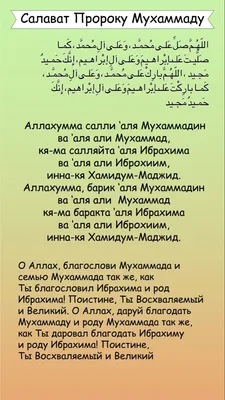 Салават Пророку Мухаммаду

اللَّهُمَّ صَلِّ عَلَى مُحَمَّدٍ، وَعَلَى آلِ مُحَمَّدٍ، كَمَا صَلَّيْتَ عَلَى إِبْرَاهِيمَ وَعَلَى آلِ إِبْرَاهِيمَ، إِنَّكَ حَمِيدٌ مَجِيدٌ، اللَّهُمَّ بَارِكْ عَلَى مُحَمَّدٍ، وَعَلَى آلِ مُحَمَّدٍ، كَمَا بَارَكْتَ عَلَى إِبْرَاهِيمَ وَعَلَى آلِ إِبْرَاهِيمَ، إِنَّكَ حَمِيدٌ مَجِيدٌ

Аллахумма салли 'аля Мухаммадин ва 'аля али Мухаммад, кя-ма салляйта 'аля Ибрахима ва 'аля али Иброхиим, инна-кя Хамидум-Маджид. Аллахумма, барик 'аля Мухаммадин ва 'аля али Мухаммад кя-ма баракта 'аля Ибрахима ва 'аля али Иброхиим, инна-кя Хамидум-Маджид.

О Аллах, благослови Мухаммада и семью Мухаммада так же, как Ты благословил Ибрахима и род Ибрахима! Поистине, Ты Восхваляемый и Великий. О Аллах, даруй благодать Мухаммаду и роду Мухаммада так же, как Ты даровал благодать Ибрахиму и роду Ибрахима! Поистине, Ты Восхваляемый и Великий